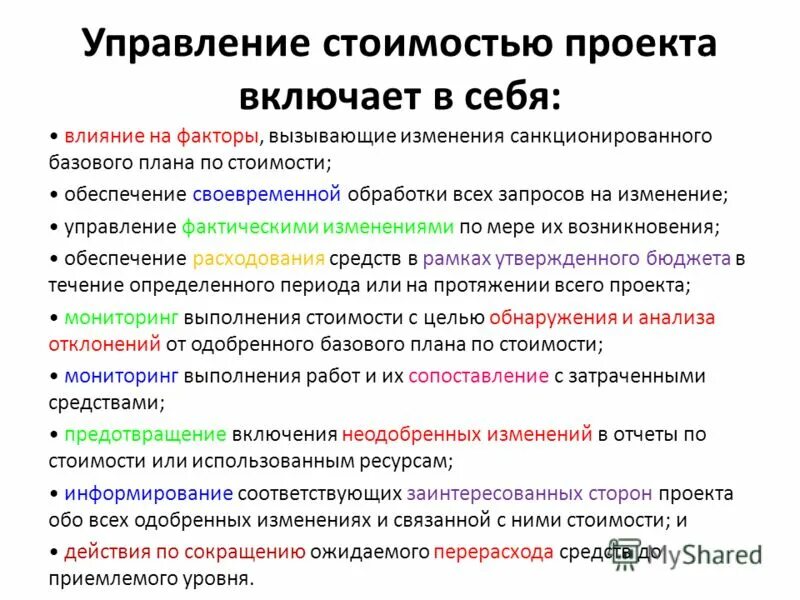 Управление стоимостью проекта включает в себя:

• влияние на факторы, вызывающие изменения санкционированного базового плана по стоимости;

• обеспечение своевременной обработки всех запросов на изменение;

• управление фактическими изменениями по мере их возникновения;

• обеспечение расходования средств в рамках утвержденного бюджета в течение определенного периода или на протяжении всего проекта;

• мониторинг выполнения стоимости с целью обнаружения и анализа отклонений от одобренного базового плана по стоимости;

• мониторинг выполнения работ и их сопоставление с затраченными средствами;

• предотвращение включения неодобренных изменений в отчеты по стоимости или использованным ресурсам;

• информирование соответствующих заинтересованных сторон проекта обо всех одобренных изменениях и связанной с ними стоимости; и

• действия по сокращению ожидаемого перерасхода средств до приемлемого уровня.

MyShared